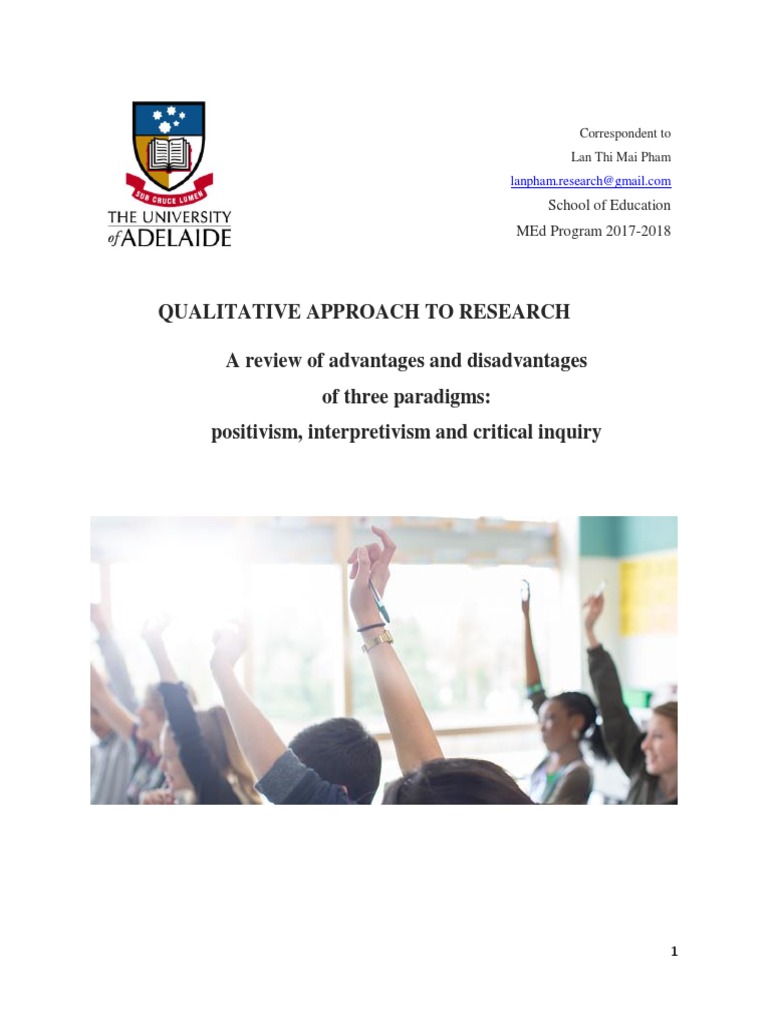 SUB CRUCE LUMEN
THE UNIVERSITY of ADELAIDE

Correspondent to
Lan Thi Mai Pham
lanpham.research@gmail.com
School of Education
MEd Program 2017-2018

QUALITATIVE APPROACH TO RESEARCH

A review of advantages and disadvantages
of three paradigms:
positivism, interpretivism and critical inquiry

1